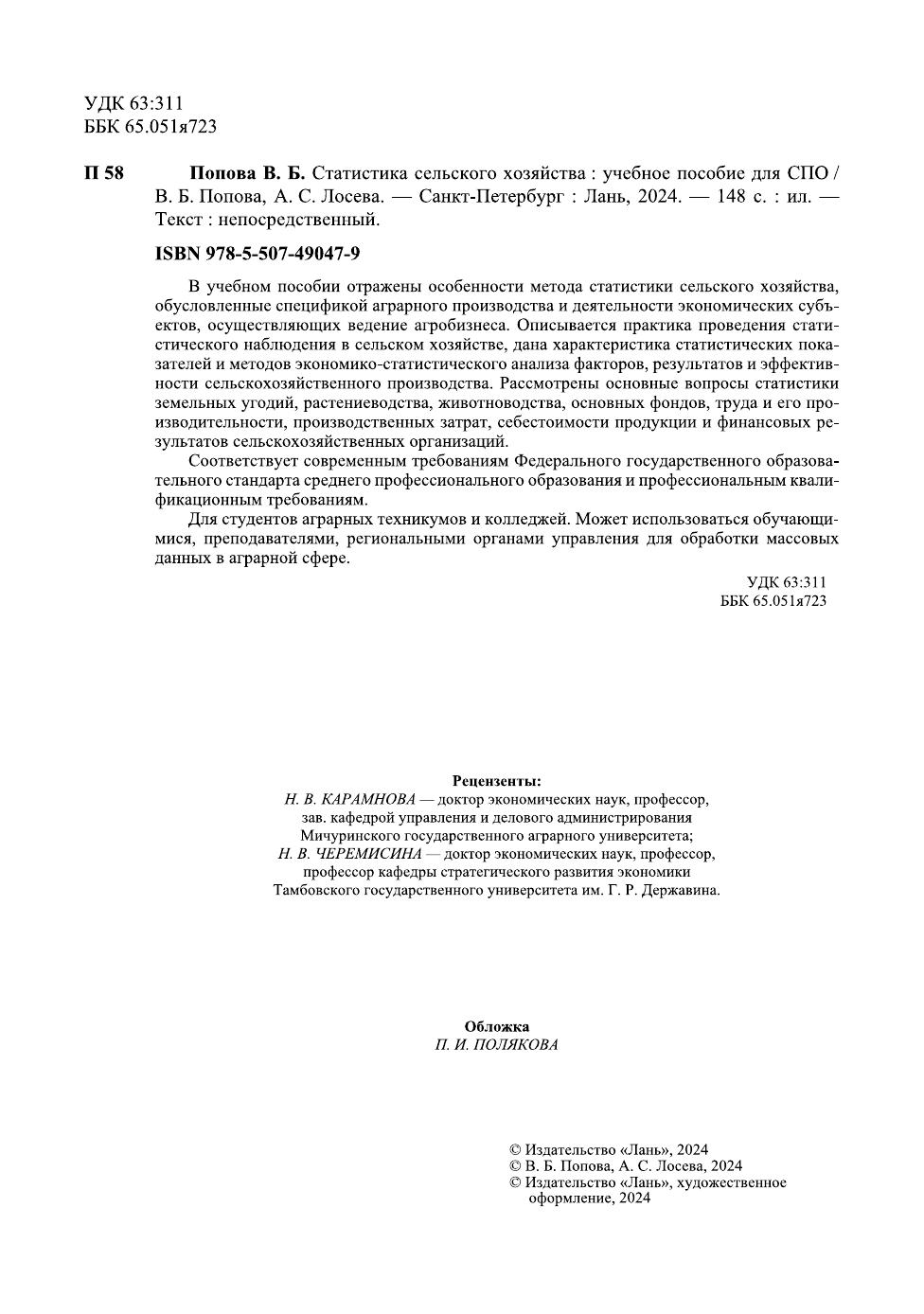 УДК 63:311
ББК 65.051я723

П 58 Попова В. Б. Статистика сельского хозяйства : учебное пособие для СПО / В. Б. Попова, А. С. Лосева. — Санкт-Петербург : Лань, 2024. — 148 с. : ил. — Текст : непосредственный.

ISBN 978-5-507-49047-9

В учебном пособии отражены особенности метода статистики сельского хозяйства, обусловленные спецификой аграрного производства и деятельности экономических субъектов, осуществляющих ведение агробизнеса. Описывается практика проведения статистического наблюдения в сельском хозяйстве, дана характеристика статистических показателей и методов экономико-статистического анализа факторов, результатов и эффективности сельскохозяйственного производства. Рассмотрены основные вопросы статистики земельных угодий, растениеводства, животноводства, основных фондов, труда и его производительности, производственных затрат, себестоимости продукции и финансовых результатов сельскохозяйственных организаций.

Соответствует современным требованиям Федерального государственного образовательного стандарта среднего профессионального образования и профессиональным квалификационным требованиям.

Для студентов аграрных техникумов и колледжей. Может использоваться обучающимися, преподавателями, региональными органами управления для обработки массовых данных в аграрной сфере.

УДК 63:311
ББК 65.051я723

Рецензенты:
Н. В. КАРАМНОВА — доктор экономических наук, профессор, зав. кафедрой управления и делового администрирования Мичуринского государственного аграрного университета;
Н. В. ЧЕРЕМИСИНА — доктор экономических наук, профессор, профессор кафедры стратегического развития экономики Тамбовского государственного университета им. Г. Р. Державина.

Обложка
П. И. ПОЛЯКОВА

© Издательство «Лань», 2024
© В. Б. Попова, А. С. Лосева, 2024
© Издательство «Лань», художественное оформление, 2024